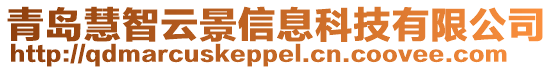 青岛慧智云景信息科技有限公司
http://qdmarcuskeppel.cn.coovee.com